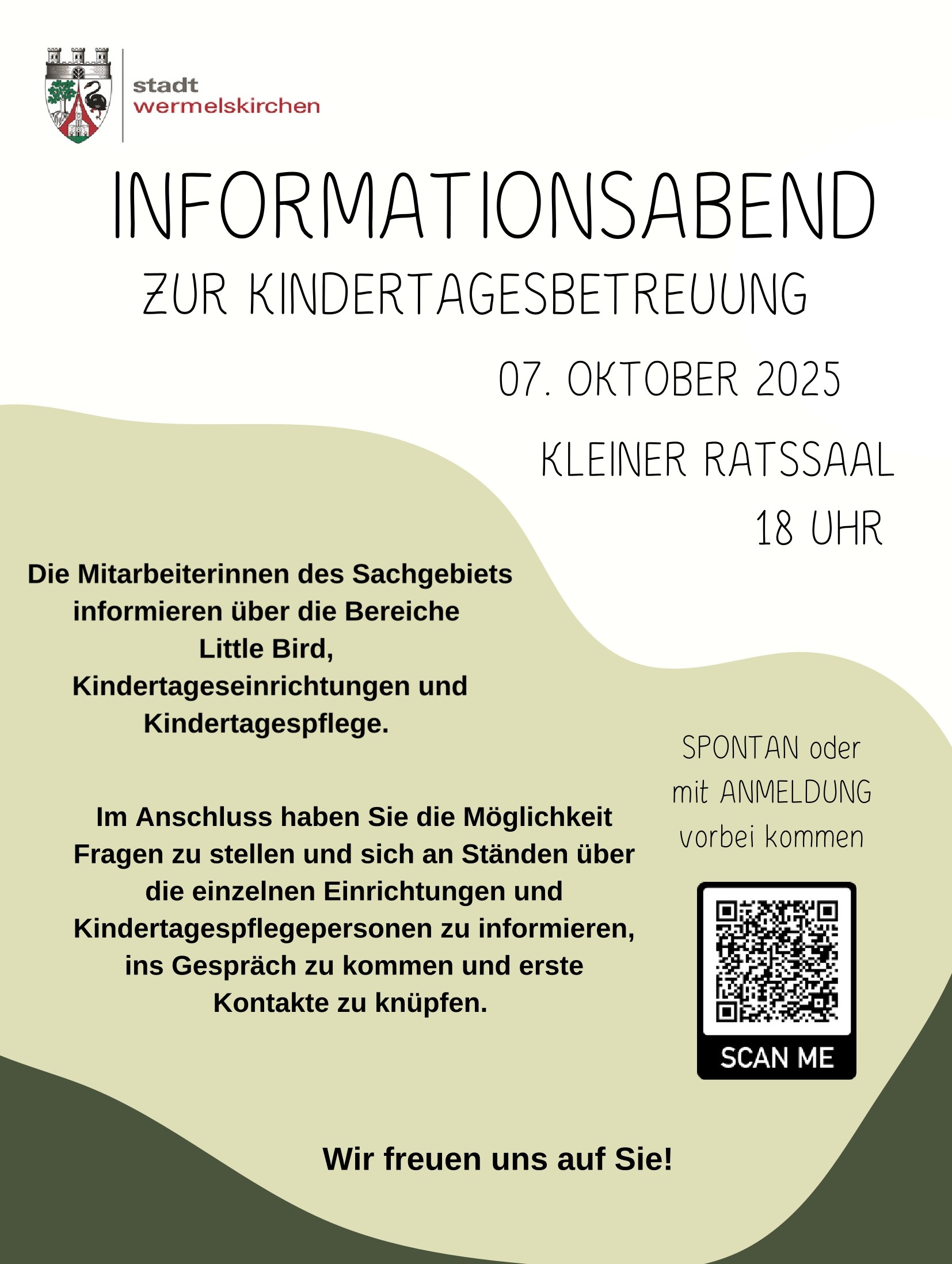 stadt
wermelskirchen

INFORMATIONSABEND

ZUR KINDERTAGESBETREUUNG

07. OKTOBER 2025

KLEINER RATSSAAL

18 UHR

Die Mitarbeiterinnen des Sachgebiets informieren über die Bereiche Little Bird, Kindertageseinrichtungen und Kindertagespflege.

Im Anschluss haben Sie die Möglichkeit Fragen zu stellen und sich an Ständen über die einzelnen Einrichtungen und Kindertagespflegepersonen zu informieren, ins Gespräch zu kommen und erste Kontakte zu knüpfen.

SPONTAN oder mit ANMELDUNG vorbei kommen

SCAN ME

Wir freuen uns auf Sie!